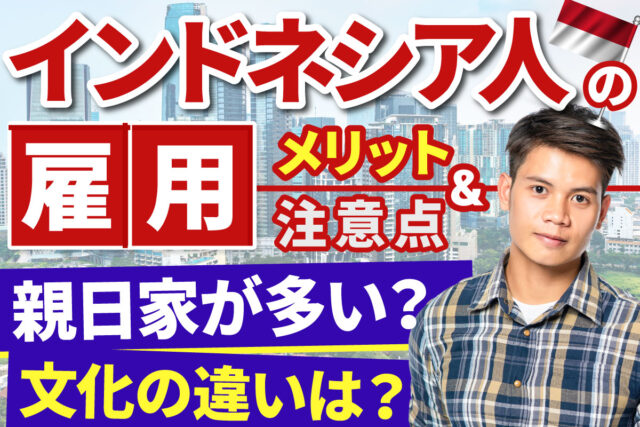 インドネシア人の

雇用

メリット
&
注意点

親日家が多い？

文化の違いは？